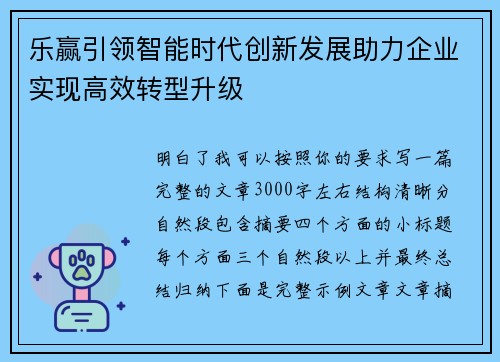 乐赢引领智能时代创新发展助力企业实现高效转型升级

明白了我可以按照你的要求写一篇完整的文章3000字左右结构清晰分自然段包含摘要四个方面的小标题每个方面三个自然段以上并最终总结归纳下面是完整示例文章文章摘